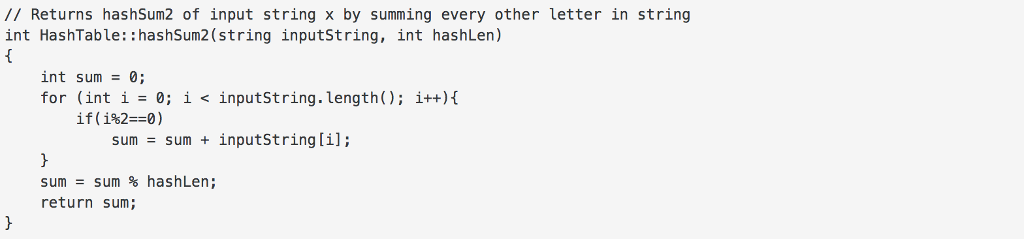 // Returns hashSum2 of input string x by summing every other letter in string
int HashTable::hashSum2(string inputString, int hashLen)
{
    int sum = 0;
    for (int i = 0; i < inputString.length(); i++){
        if(i%2==0)
            sum = sum + inputString[i];
    }
    sum = sum % hashLen;
    return sum;
}